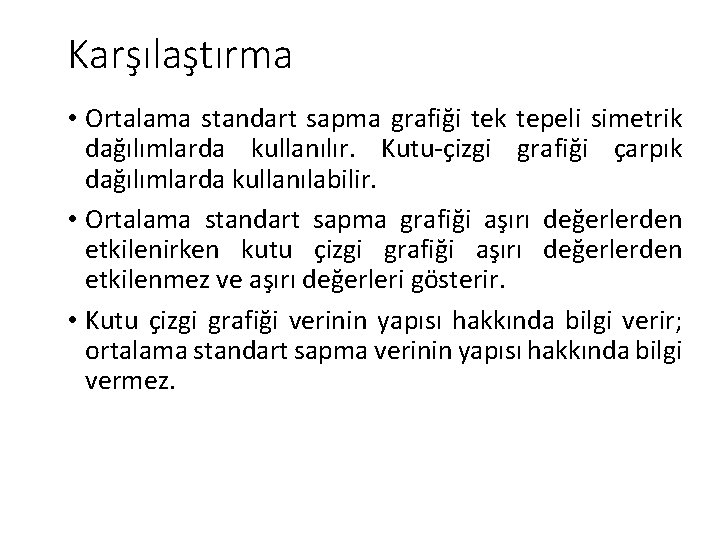 Karşılaştırma

• Ortalama standart sapma grafiği tek tepeli simetrik dağılımlarda kullanılır. Kutu-çizgi grafiği çarpık dağılımlarda kullanılabilir.

• Ortalama standart sapma grafiği aşırı değerlerden etkilenirken kutu çizgi grafiği aşırı değerlerden etkilenmez ve aşırı değerleri gösterir.

• Kutu çizgi grafiği verinin yapısı hakkında bilgi verir; ortalama standart sapma verinin yapısı hakkında bilgi vermez.